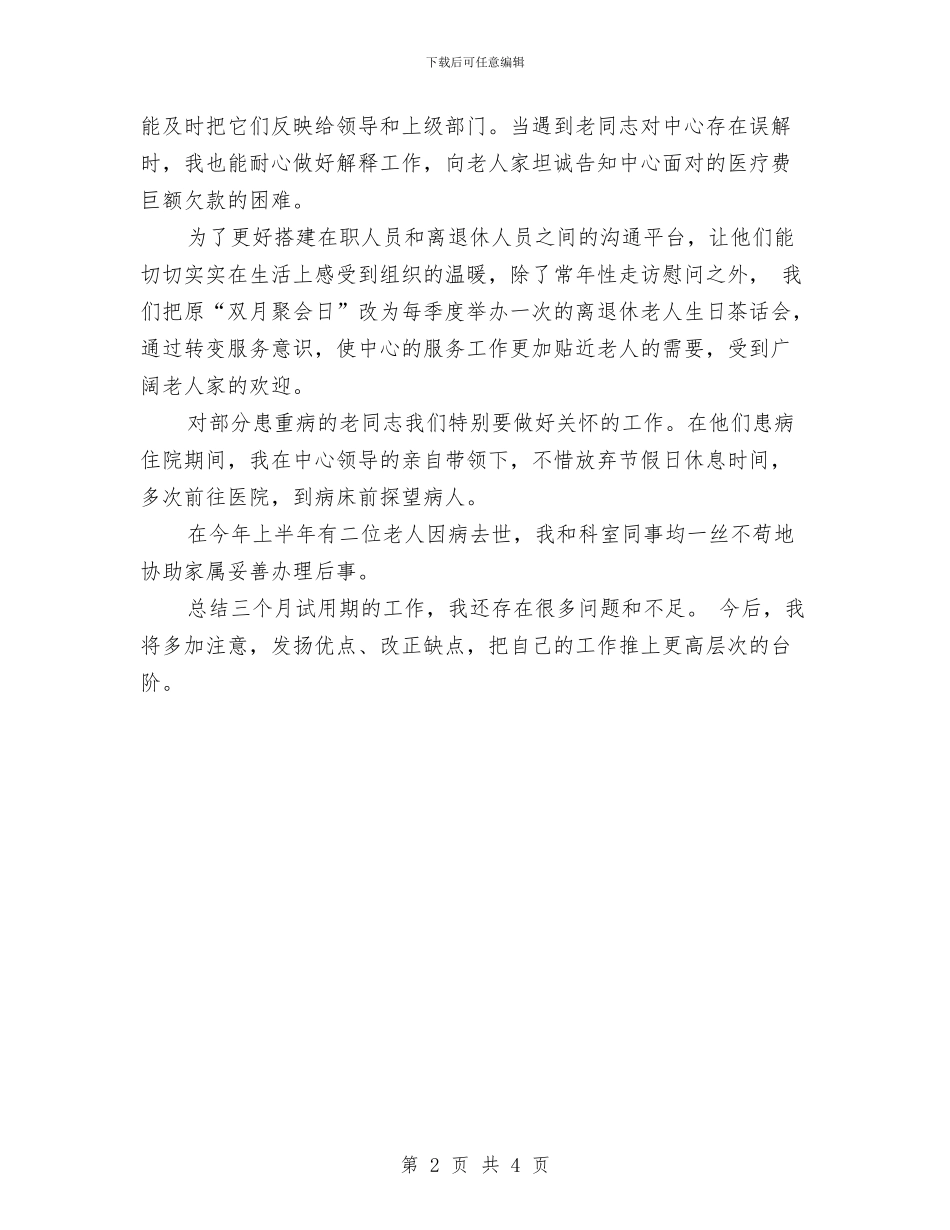 下载后可任意编辑

能及时把它们反映给领导和上级部门。当遇到老同志对中心存在误解时，我也能耐心做好解释工作，向老人家坦诚告知中心面对的医疗费巨额欠款的困难。

为了更好搭建在职人员和离退休人员之间的沟通平台，让他们能切切实实在生活上感受到组织的温暖，除了常年性走访慰问之外， 我们把原“双月聚会日”改为每季度举办一次的离退休老人生日茶话会，通过转变服务意识，使中心的服务工作更加贴近老人的需要，受到广阔老人家的欢迎。

对部分患重病的老同志我们特别要做好关怀的工作。在他们患病住院期间，我在中心领导的亲自带领下，不惜放弃节假日休息时间，多次前往医院，到病床前探望病人。

在今年上半年有二位老人因病去世，我和科室同事均一丝不苟地协助家属妥善办理后事。

总结三个月试用期的工作，我还存在很多问题和不足。 今后，我将多加注意，发扬优点、改正缺点，把自己的工作推上更高层次的台阶。

第 2 页 共 4 页